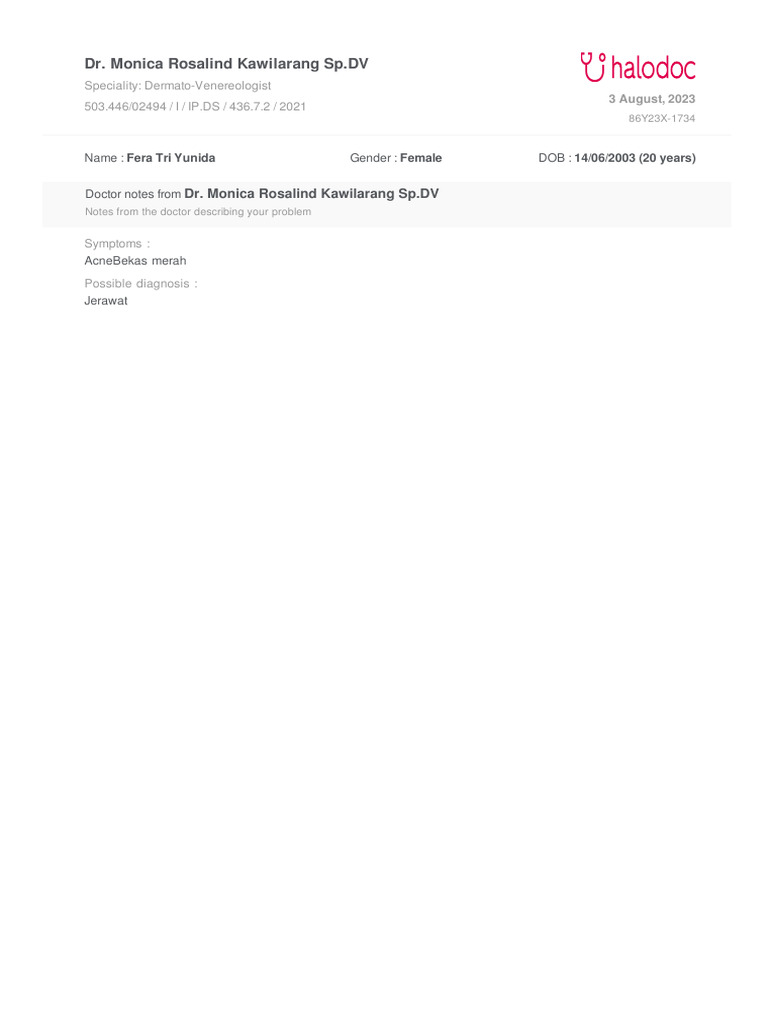 Dr. Monica Rosalind Kawilarang Sp.DV

Speciality: Dermato-Venereologist

503.446/02494 / I / IP.DS / 436.7.2 / 2021

halodoc

3 August, 2023

86Y23X-1734

Name : Fera Tri Yunida

Gender : Female

DOB : 14/06/2003 (20 years)

Doctor notes from Dr. Monica Rosalind Kawilarang Sp.DV

Notes from the doctor describing your problem

Symptoms :

AcneBekas merah

Possible diagnosis :

Jerawat